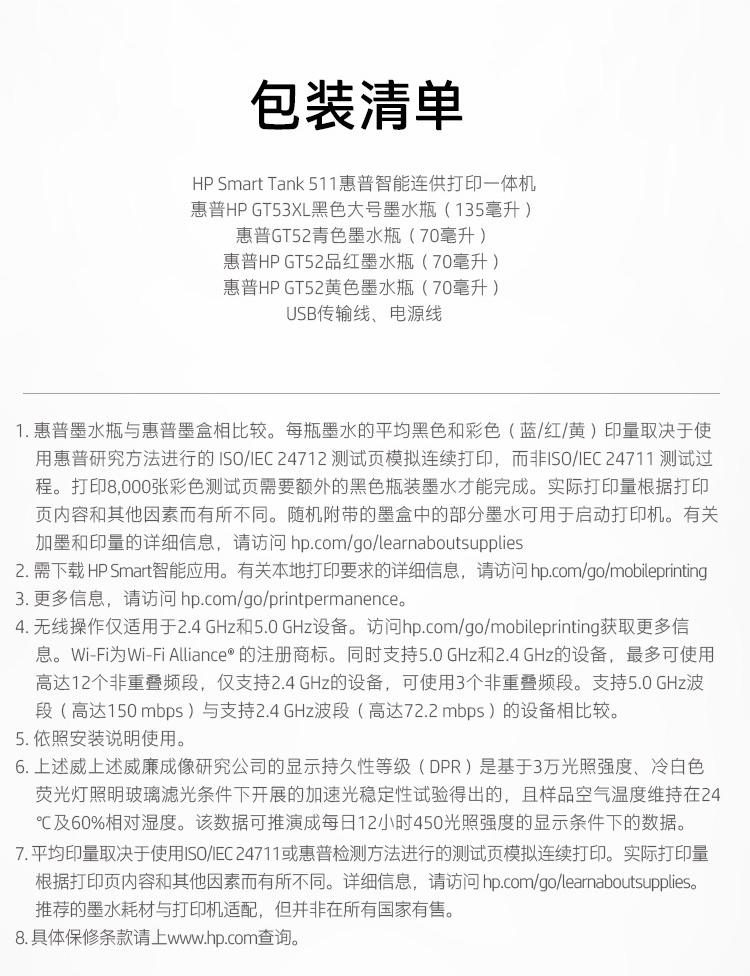 包装清单

HP Smart Tank 511惠普智能连供打印一体机
惠普HP GT53XL黑色大号墨水瓶（135毫升）
惠普GT52青色墨水瓶（70毫升）
惠普HP GT52品红墨水瓶（70毫升）
惠普HP GT52黄色墨水瓶（70毫升）
USB传输线、电源线

1. 惠普墨水瓶与惠普墨盒相比较。每瓶墨水的平均黑色和彩色（蓝/红/黄）印量取决于使用惠普研究方法进行的 ISO/IEC 24712 测试页模拟连续打印，而非ISO/IEC 24711 测试过程。打印8,000张彩色测试页需要额外的黑色瓶装墨水才能完成。实际打印量根据打印页内容和其他因素而有所不同。随机附带的墨盒中的部分墨水可用于启动打印机。有关加墨和印量的详细信息，请访问 hp.com/go/learnaboutsupplies
2. 需下载 HP Smart智能应用。有关本地打印要求的详细信息，请访问 hp.com/go/mobileprinting
3. 更多信息，请访问 hp.com/go/printpermanence。
4. 无线操作仅适用于2.4 GHz和5.0 GHz设备。访问hp.com/go/mobileprinting获取更多信息。Wi-Fi为Wi-Fi Alliance® 的注册商标。同时支持5.0 GHz和2.4 GHz的设备，最多可使用高达12个非重叠频段，仅支持2.4 GHz的设备，可使用3个非重叠频段。支持5.0 GHz波段（高达150 mbps）与支持2.4 GHz波段（高达72.2 mbps）的设备相比较。
5. 依照安装说明使用。
6. 上述威上述威廉成像研究公司的显示持久性等级（DPR）是基于3万光照强度、冷白色荧光灯照明玻璃滤光条件下开展的加速光稳定性试验得出的，且样品空气温度维持在24℃及60%相对湿度。该数据可推演成每日12小时450光照强度的显示条件下的数据。
7. 平均印量取决于使用ISO/IEC 24711或惠普检测方法进行的测试页模拟连续打印。实际打印量根据打印页内容和其他因素而有所不同。详细信息，请访问 hp.com/go/learnaboutsupplies。推荐的墨水耗材与打印机适配，但并非在所有国家有售。
8. 具体保修条款请上www.hp.com查询。